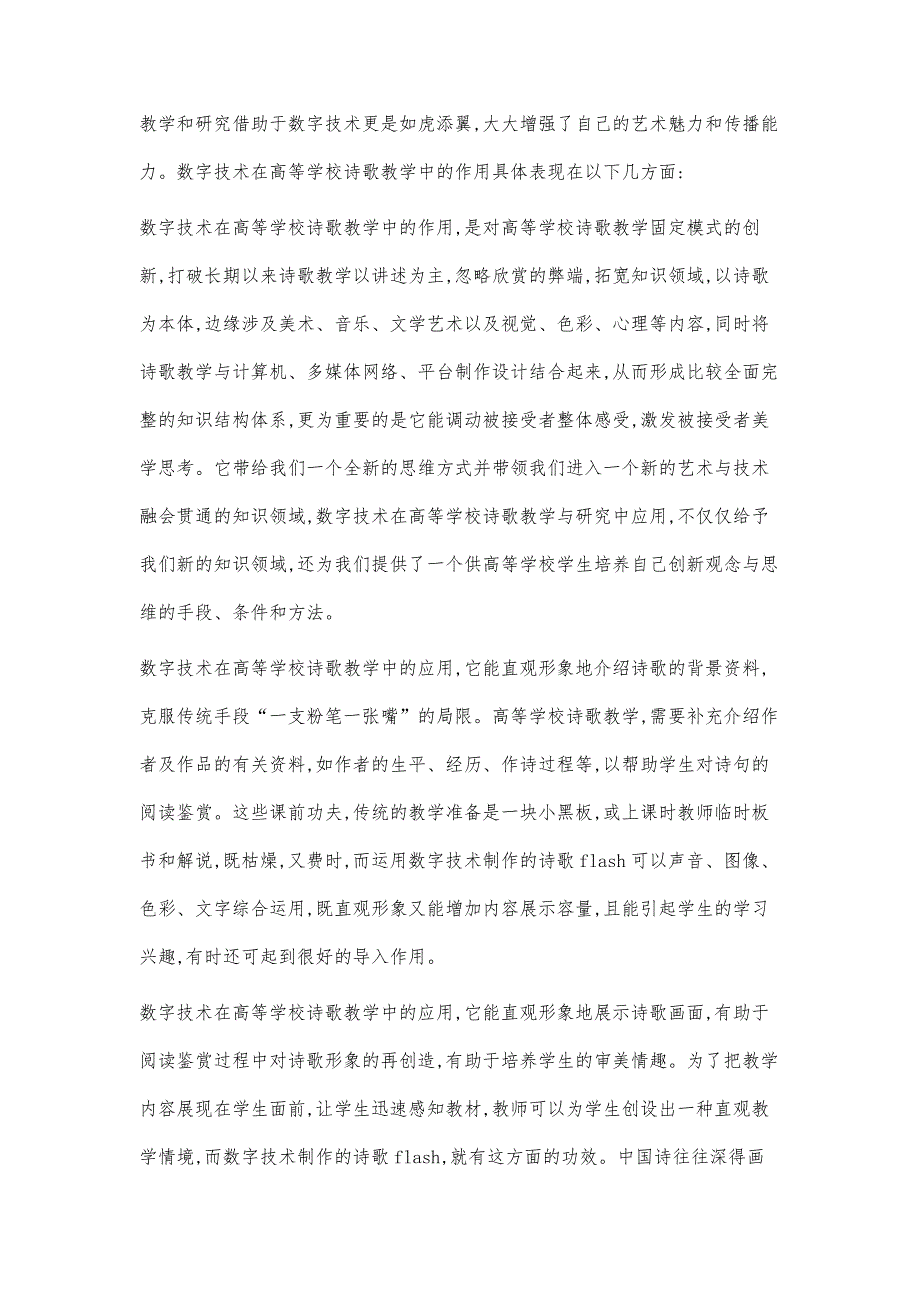 教学和研究借助于数字技术更是如虎添翼,大大增强了自己的艺术魅力和传播能力。数字技术在高等学校诗歌教学中的作用具体表现在以下几方面:

数字技术在高等学校诗歌教学中的作用,是对高等学校诗歌教学固定模式的创新,打破长期以来诗歌教学以讲述为主,忽略欣赏的弊端,拓宽知识领域,以诗歌为本体,边缘涉及美术、音乐、文学艺术以及视觉、色彩、心理等内容,同时将诗歌教学与计算机、多媒体网络、平台制作设计结合起来,从而形成比较全面完整的知识结构体系,更为重要的是它能调动被接受者整体感受,激发被接受者美学思考。它带给我们一个全新的思维方式并带领我们进入一个新的艺术与技术融会贯通的知识领域,数字技术在高等学校诗歌教学与研究中应用,不仅仅给予我们新的知识领域,还为我们提供了一个供高等学校学生培养自己创新观念与思维的手段、条件和方法。

数字技术在高等学校诗歌教学中的应用,它能直观形象地介绍诗歌的背景资料,克服传统手段“一支粉笔一张嘴”的局限。高等学校诗歌教学,需要补充介绍作者及作品的有关资料,如作者的生平、经历、作诗过程等,以帮助学生对诗句的阅读鉴赏。这些课前功夫,传统的教学准备是一块小黑板,或上课时教师临时板书和解说,既枯燥,又费时,而运用数字技术制作的诗歌 flash 可以声音、图像、色彩、文字综合运用,既直观形象又能增加内容展示容量,且能引起学生的学习兴趣,有时还可起到很好的导入作用。

数字技术在高等学校诗歌教学中的应用,它能直观形象地展示诗歌画面,有助于阅读鉴赏过程中对诗歌形象的再创造,有助于培养学生的审美情趣。为了把教学内容展现在学生面前,让学生迅速感知教材,教师可以为学生创设出一种直观教学情境,而数字技术制作的诗歌 flash,就有这方面的功效。中国诗往往深得画